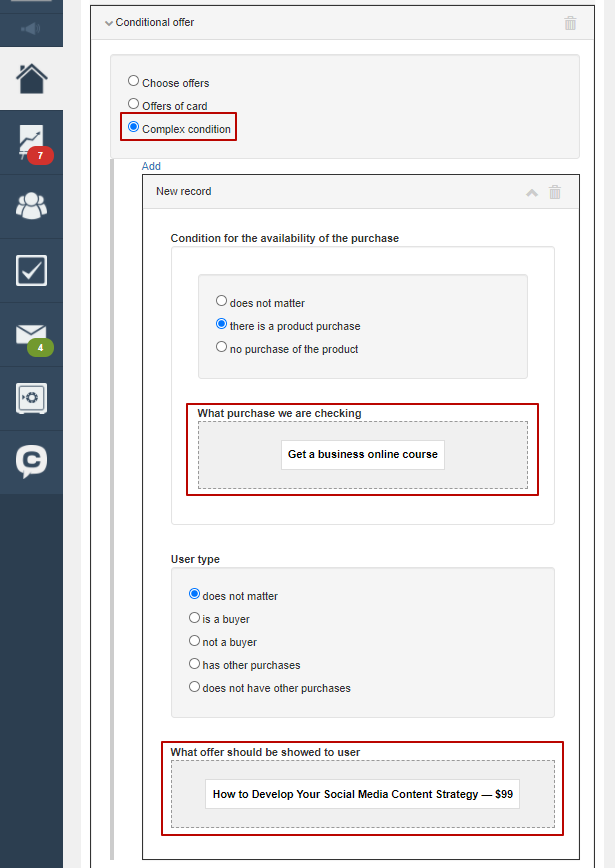 7

4

Conditional offer

Choose offers
Offers of card
Complex condition

Add

New record

Condition for the availability of the purchase

does not matter
there is a product purchase
no purchase of the product

What purchase we are checking

Get a business online course

User type

does not matter
is a buyer
not a buyer
has other purchases
does not have other purchases

What offer should be showed to user

How to Develop Your Social Media Content Strategy — $99